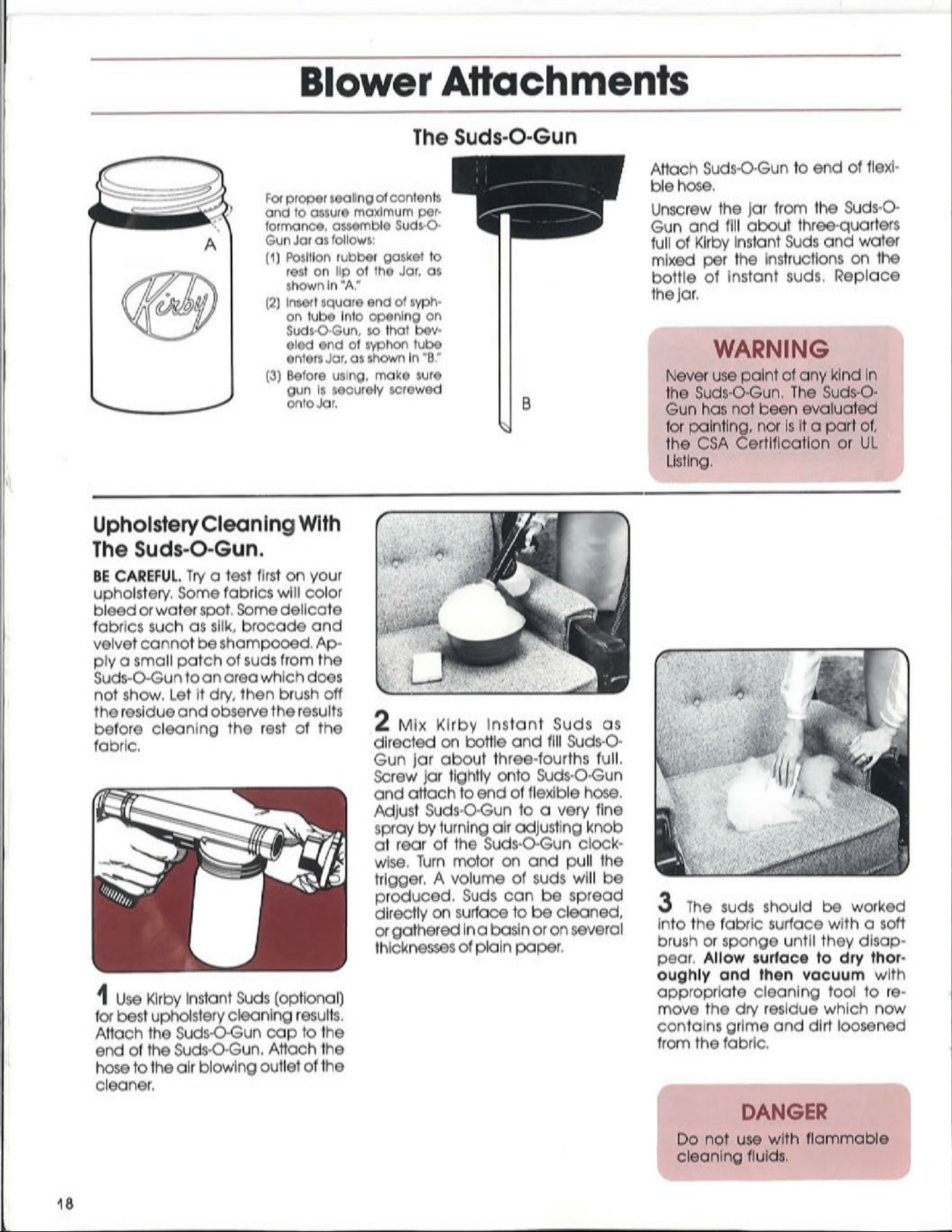 Blower Attachments

The Suds-O-Gun

A

Kirby

For proper sealing of contents and to assure maximum performance, assemble Suds-O-Gun Jar as follows:

(1) Position rubber gasket to rest on lip of the Jar, as shown in "A."

(2) Insert square end of syphon tube into opening on Suds-O-Gun, so that beveled end of syphon tube enters Jar, as shown in "B."

(3) Before using, make sure gun is securely screwed onto Jar.

B

Attach Suds-O-Gun to end of flexible hose.

Unscrew the jar from the Suds-O-Gun and fill about three-quarters full of Kirby Instant Suds and water mixed per the instructions on the bottle of instant suds. Replace the jar.

WARNING

Never use paint of any kind in the Suds-O-Gun. The Suds-O-Gun has not been evaluated for painting, nor is it a part of, the CSA Certification or UL Listing.

Upholstery Cleaning With The Suds-O-Gun.

BE CAREFUL. Try a test first on your upholstery. Some fabrics will color bleed or water spot. Some delicate fabrics such as silk, brocade and velvet cannot be shampooed. Apply a small patch of suds from the Suds-O-Gun to an area which does not show. Let it dry, then brush off the residue and observe the results before cleaning the rest of the fabric.

1 Use Kirby Instant Suds (optional) for best upholstery cleaning results. Attach the Suds-O-Gun cap to the end of the Suds-O-Gun. Attach the hose to the air blowing outlet of the cleaner.

2 Mix Kirby Instant Suds as directed on bottle and fill Suds-O-Gun jar about three-fourths full. Screw jar tightly onto Suds-O-Gun and attach to end of flexible hose. Adjust Suds-O-Gun to a very fine spray by turning air adjusting knob at rear of the Suds-O-Gun clockwise. Turn motor on and pull the trigger. A volume of suds will be produced. Suds can be spread directly on surface to be cleaned, or gathered in a basin or on several thicknesses of plain paper.

3 The suds should be worked into the fabric surface with a soft brush or sponge until they disappear. Allow surface to dry thoroughly and then vacuum with appropriate cleaning tool to remove the dry residue which now contains grime and dirt loosened from the fabric.

DANGER

Do not use with flammable cleaning fluids.

18